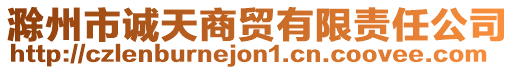 滁州市诚天商贸有限责任公司
http://czlenburnejon1.cn.coovee.com